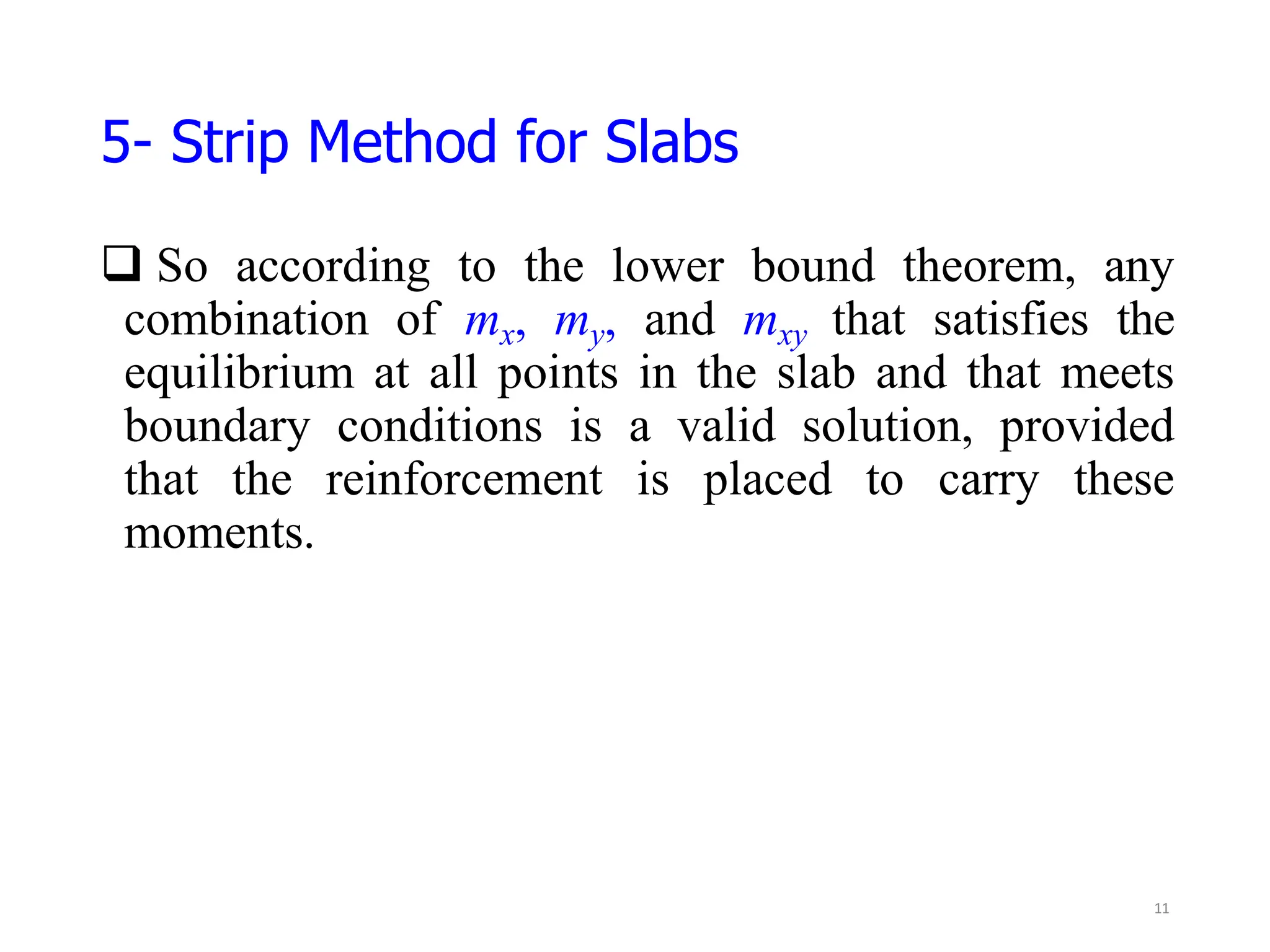 5- Strip Method for Slabs

❑ So according to the lower bound theorem, any combination of $m_x$, $m_y$, and $m_{xy}$ that satisfies the equilibrium at all points in the slab and that meets boundary conditions is a valid solution, provided that the reinforcement is placed to carry these moments.

11